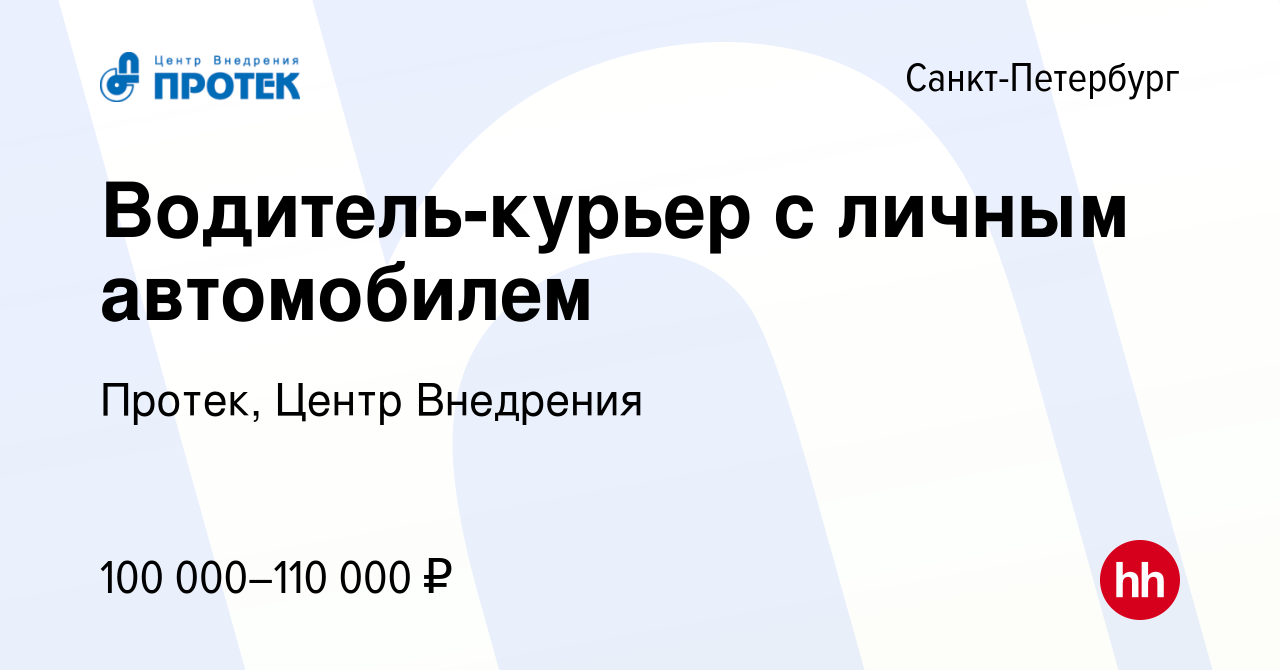 Центр Внедрения
ПРОТЕК

Санкт-Петербург

Водитель-курьер с личным автомобилем

Протек, Центр Внедрения

100 000–110 000 ₽

hh